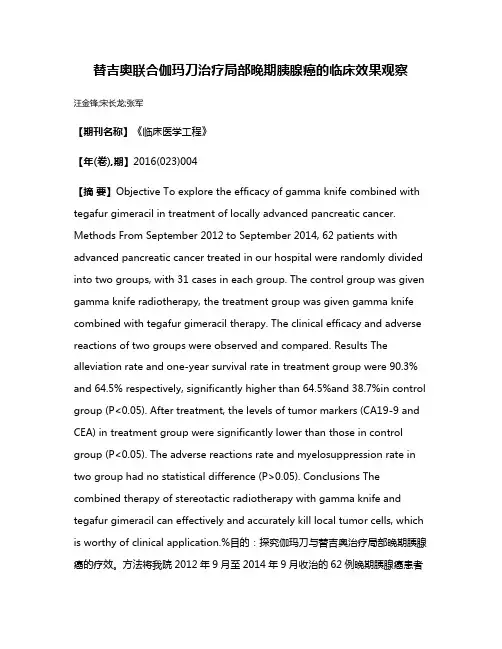 替吉奥联合伽玛刀治疗局部晚期胰腺癌的临床效果观察

汪金锋;宋长龙;张军

【期刊名称】《临床医学工程》

【年(卷),期】2016(023)004

【摘 要】Objective To explore the efficacy of gamma knife combined with tegafur gimeracil in treatment of locally advanced pancreatic cancer. Methods From September 2012 to September 2014, 62 patients with advanced pancreatic cancer treated in our hospital were randomly divided into two groups, with 31 cases in each group. The control group was given gamma knife radiotherapy, the treatment group was given gamma knife combined with tegafur gimeracil therapy. The clinical efficacy and adverse reactions of two groups were observed and compared. Results The alleviation rate and one-year survival rate in treatment group were 90.3% and 64.5% respectively, significantly higher than 64.5%and 38.7%in control group (P<0.05). After treatment, the levels of tumor markers (CA19-9 and CEA) in treatment group were significantly lower than those in control group (P<0.05). The adverse reactions rate and myelosuppression rate in two group had no statistical difference (P>0.05). Conclusions The combined therapy of stereotactic radiotherapy with gamma knife and tegafur gimeracil can effectively and accurately kill local tumor cells, which is worthy of clinical application.%目的：探究伽玛刀与替吉奥治疗局部晚期胰腺癌的疗效。方法将我院 2012 年 9 月至 2014 年 9 月收治的 62 例晚期胰腺癌患者